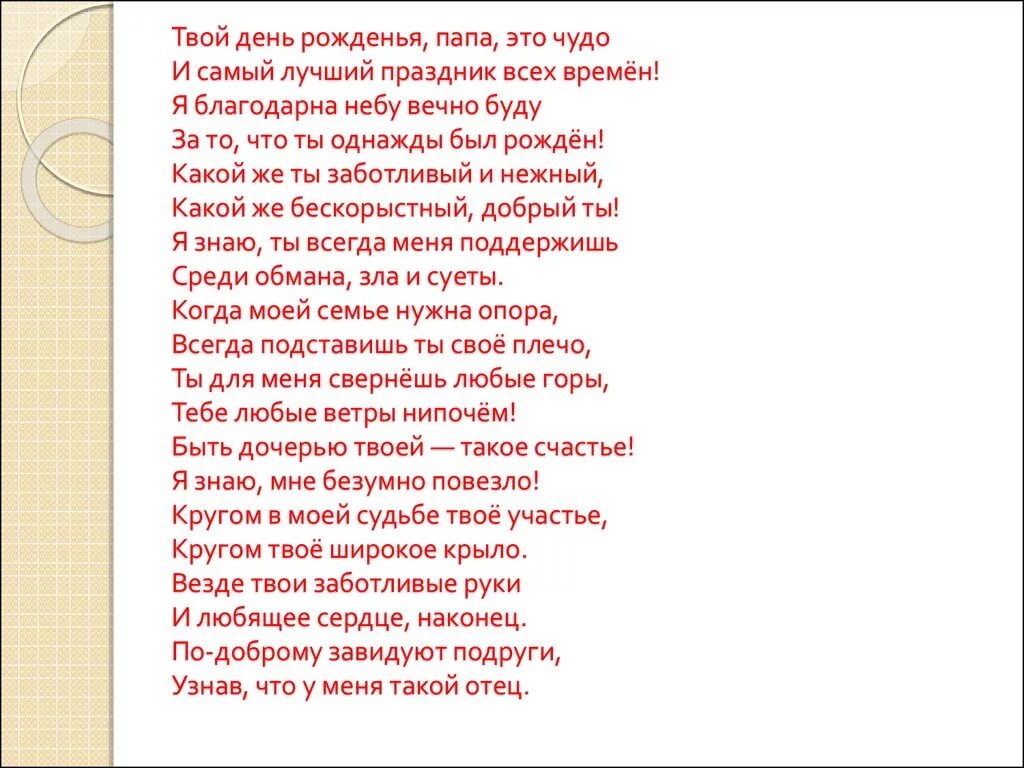 Твой день рожденья, папа, это чудо
И самый лучший праздник всех времён!
Я благодарна небу вечно буду
За то, что ты однажды был рождён!
Какой же ты заботливый и нежный,
Какой же бескорыстный, добрый ты!
Я знаю, ты всегда меня поддержишь
Среди обмана, зла и суеты.
Когда моей семье нужна опора,
Всегда подставишь ты своё плечо,
Ты для меня свернёшь любые горы,
Тебе любые ветры нипочём!
Быть дочерью твоей — такое счастье!
Я знаю, мне безумно повезло!
Кругом в моей судьбе твоё участье,
Кругом твоё широкое крыло.
Везде твои заботливые руки
И любящее сердце, наконец.
По-доброму завидуют подруги,
Узнав, что у меня такой отец.